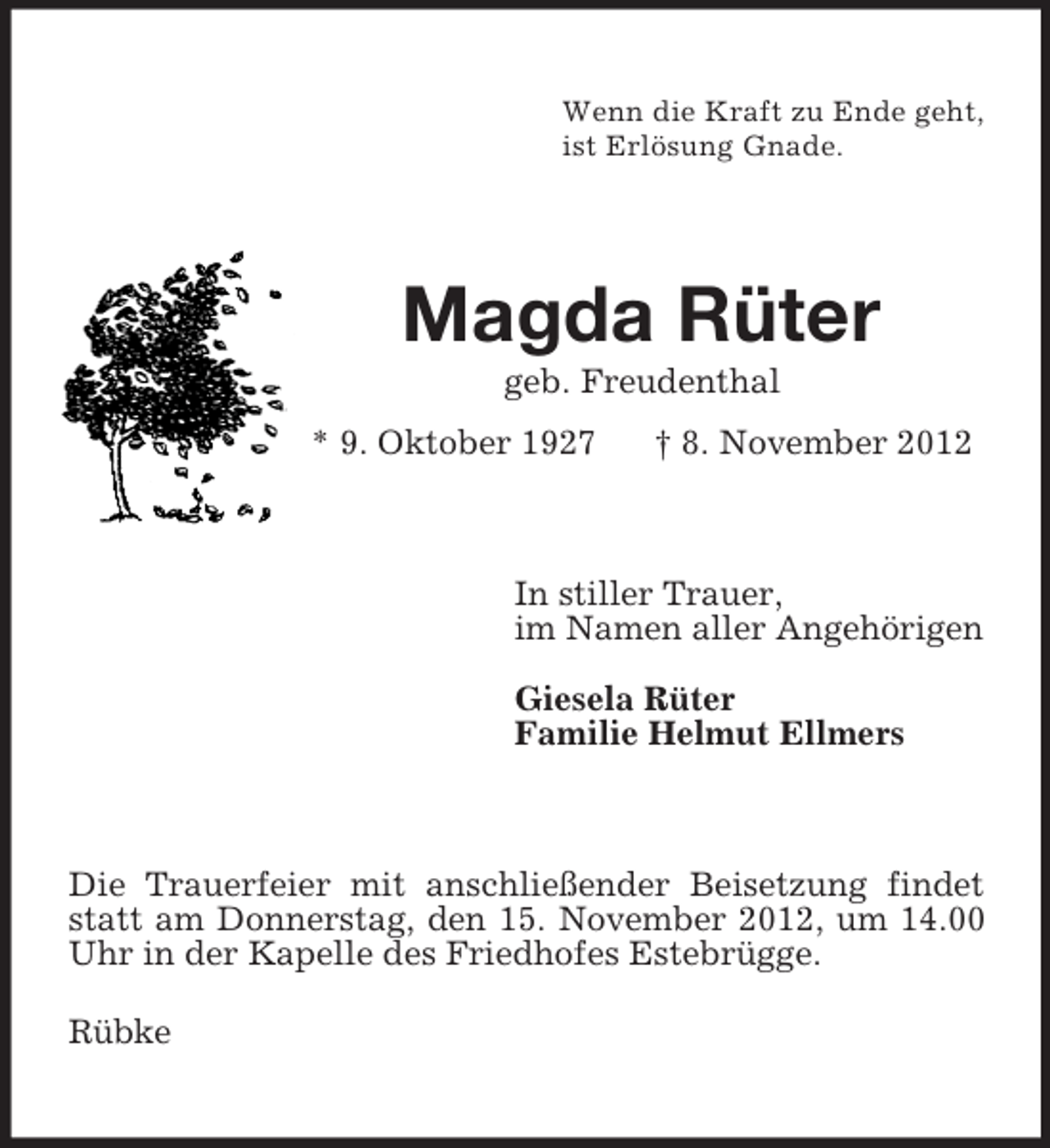 Wenn die Kraft zu Ende geht,
ist Erlösung Gnade.

Magda Rüter

geb. Freudenthal

* 9. Oktober 1927 † 8. November 2012

In stiller Trauer,
im Namen aller Angehörigen

Giesela Rüter
Familie Helmut Ellmers

Die Trauerfeier mit anschließender Beisetzung findet statt am Donnerstag, den 15. November 2012, um 14.00 Uhr in der Kapelle des Friedhofes Estebrügge.

Rübke